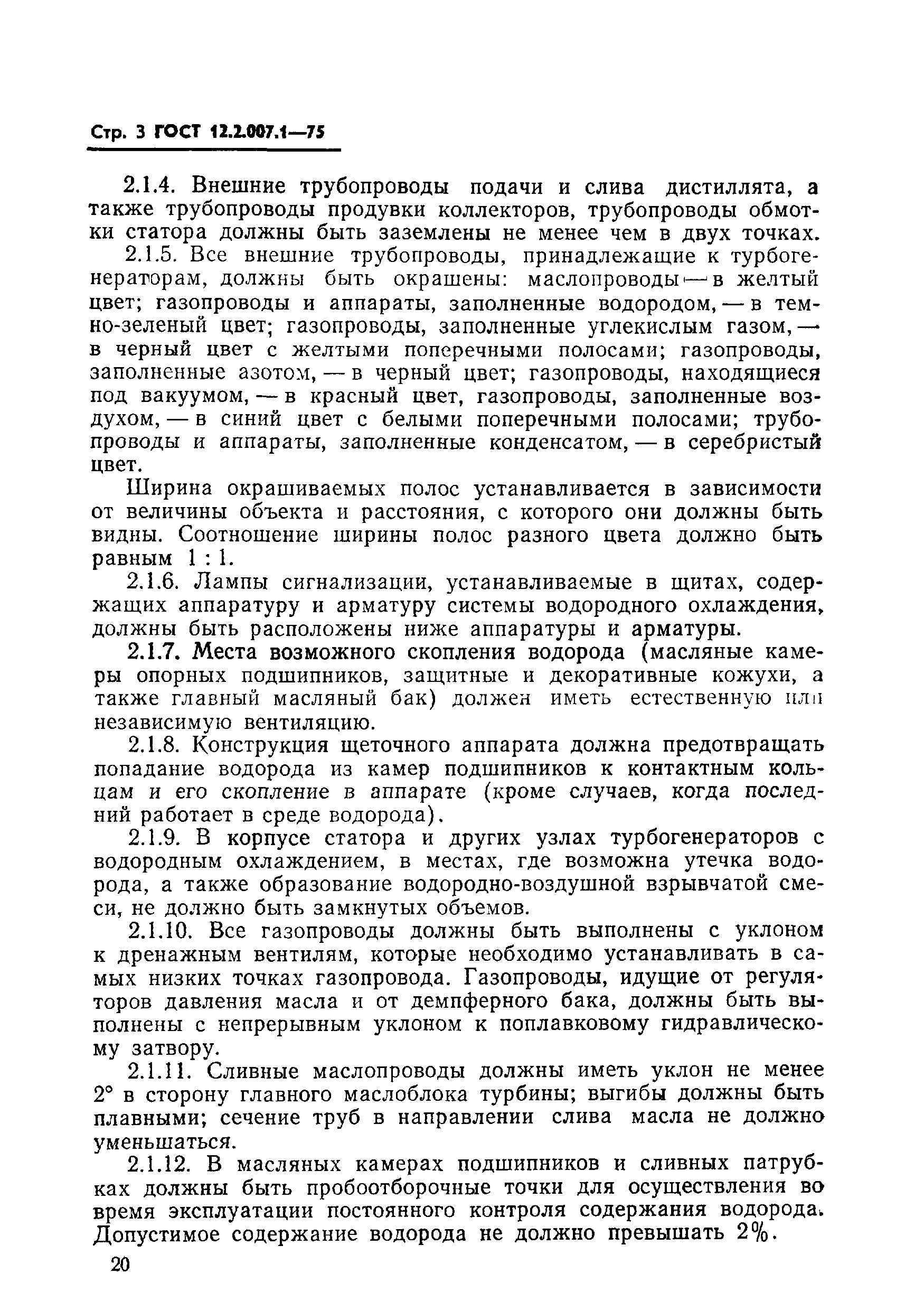 Стр. 3 ГОСТ 12.2.007.1—75

2.1.4. Внешние трубопроводы подачи и слива дистиллята, а также трубопроводы продувки коллекторов, трубопроводы обмотки статора должны быть заземлены не менее чем в двух точках.

2.1.5. Все внешние трубопроводы, принадлежащие к турбогенераторам, должны быть окрашены: маслопроводы — в желтый цвет; газопроводы и аппараты, заполненные водородом, — в темно-зеленый цвет; газопроводы, заполненные углекислым газом, — в черный цвет с желтыми поперечными полосами; газопроводы, заполненные азотом, — в черный цвет; газопроводы, находящиеся под вакуумом, — в красный цвет, газопроводы, заполненные воздухом, — в синий цвет с белыми поперечными полосами; трубопроводы и аппараты, заполненные конденсатом, — в серебристый цвет.

Ширина окрашиваемых полос устанавливается в зависимости от величины объекта и расстояния, с которого они должны быть видны. Соотношение ширины полос разного цвета должно быть равным 1 : 1.

2.1.6. Лампы сигнализации, устанавливаемые в щитах, содержащих аппаратуру и арматуру системы водородного охлаждения, должны быть расположены ниже аппаратуры и арматуры.

2.1.7. Места возможного скопления водорода (масляные камеры опорных подшипников, защитные и декоративные кожухи, а также главный масляный бак) должен иметь естественную или независимую вентиляцию.

2.1.8. Конструкция щеточного аппарата должна предотвращать попадание водорода из камер подшипников к контактным кольцам и его скопление в аппарате (кроме случаев, когда последний работает в среде водорода).

2.1.9. В корпусе статора и других узлах турбогенераторов с водородным охлаждением, в местах, где возможна утечка водорода, а также образование водородно-воздушной взрывчатой смеси, не должно быть замкнутых объемов.

2.1.10. Все газопроводы должны быть выполнены с уклоном к дренажным вентилям, которые необходимо устанавливать в самых низких точках газопровода. Газопроводы, идущие от регуляторов давления масла и от демпферного бака, должны быть выполнены с непрерывным уклоном к поплавковому гидравлическому затвору.

2.1.11. Сливные маслопроводы должны иметь уклон не менее 2° в сторону главного маслоблока турбины; выгибы должны быть плавными; сечение труб в направлении слива масла не должно уменьшаться.

2.1.12. В масляных камерах подшипников и сливных патрубках должны быть пробоотборочные точки для осуществления во время эксплуатации постоянного контроля содержания водорода. Допустимое содержание водорода не должно превышать 2%.

20